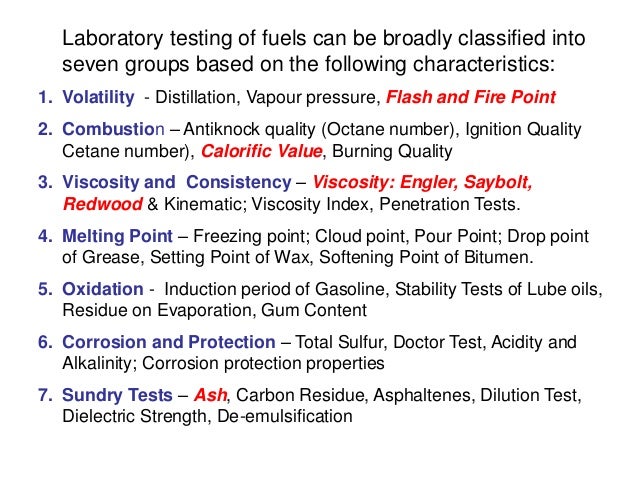 Laboratory testing of fuels can be broadly classified into seven groups based on the following characteristics:

1. Volatility - Distillation, Vapour pressure, Flash and Fire Point

2. Combustion – Antiknock quality (Octane number), Ignition Quality Cetane number), Calorific Value, Burning Quality

3. Viscosity and Consistency – Viscosity: Engler, Saybolt, Redwood & Kinematic; Viscosity Index, Penetration Tests.

4. Melting Point – Freezing point; Cloud point, Pour Point; Drop point of Grease, Setting Point of Wax, Softening Point of Bitumen.

5. Oxidation - Induction period of Gasoline, Stability Tests of Lube oils, Residue on Evaporation, Gum Content

6. Corrosion and Protection – Total Sulfur, Doctor Test, Acidity and Alkalinity; Corrosion protection properties

7. Sundry Tests – Ash, Carbon Residue, Asphaltenes, Dilution Test, Dielectric Strength, De-emulsification